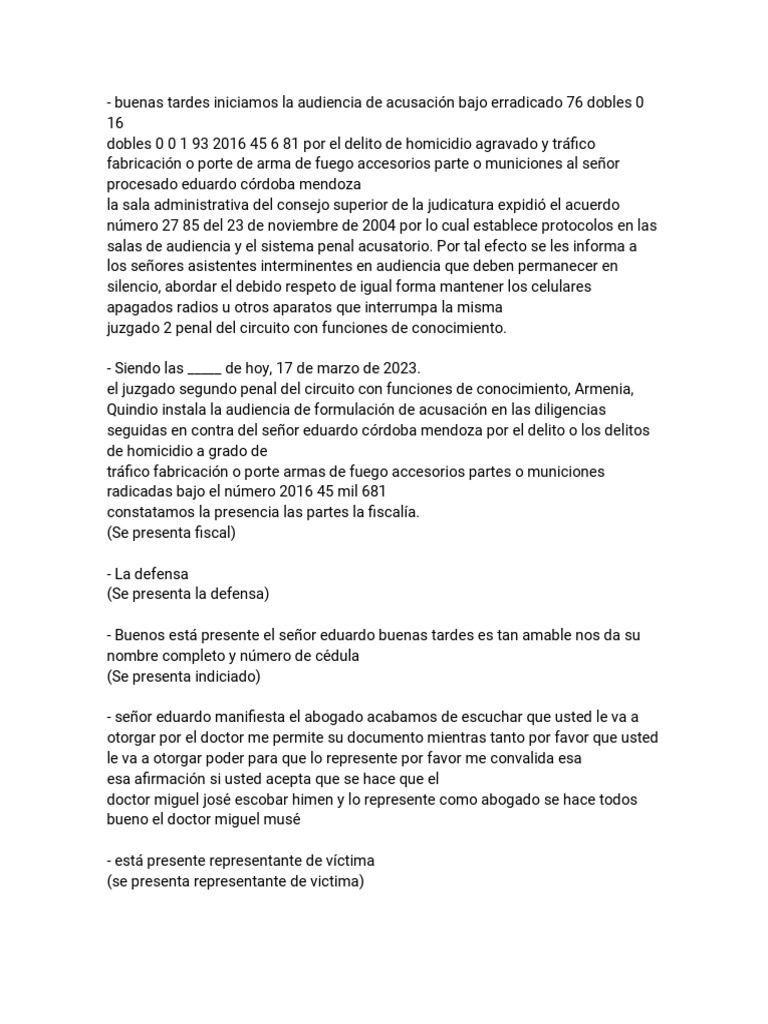 - buenas tardes iniciamos la audiencia de acusación bajo erradicado 76 dobles 0 16
dobles 0 0 1 93 2016 45 6 81 por el delito de homicidio agravado y tráfico fabricación o porte de arma de fuego accesorios parte o municiones al señor procesado eduardo córdoba mendoza
la sala administrativa del consejo superior de la judicatura expidió el acuerdo número 27 85 del 23 de noviembre de 2004 por lo cual establece protocolos en las salas de audiencia y el sistema penal acusatorio. Por tal efecto se les informa a los señores asistentes interminentes en audiencia que deben permanecer en silencio, abordar el debido respeto de igual forma mantener los celulares apagados radios u otros aparatos que interrumpa la misma
juzgado 2 penal del circuito con funciones de conocimiento.

- Siendo las _____ de hoy, 17 de marzo de 2023.
el juzgado segundo penal del circuito con funciones de conocimiento, Armenia, Quindio instala la audiencia de formulación de acusación en las diligencias seguidas en contra del señor eduardo córdoba mendoza por el delito o los delitos de homicidio a grado de
tráfico fabricación o porte armas de fuego accesorios partes o municiones radicadas bajo el número 2016 45 mil 681
constatamos la presencia las partes la fiscalía.
(Se presenta fiscal)

- La defensa
(Se presenta la defensa)

- Buenos está presente el señor eduardo buenas tardes es tan amable nos da su nombre completo y número de cédula
(Se presenta indiciado)

- señor eduardo manifiesta el abogado acabamos de escuchar que usted le va a otorgar por el doctor me permite su documento mientras tanto por favor que usted le va a otorgar poder para que lo represente por favor me convalida esa
esa afirmación si usted acepta que se hace que el
doctor miguel josé escobar himen y lo represente como abogado se hace todos bueno el doctor miguel musé

- está presente representante de víctima
(se presenta representante de victima)